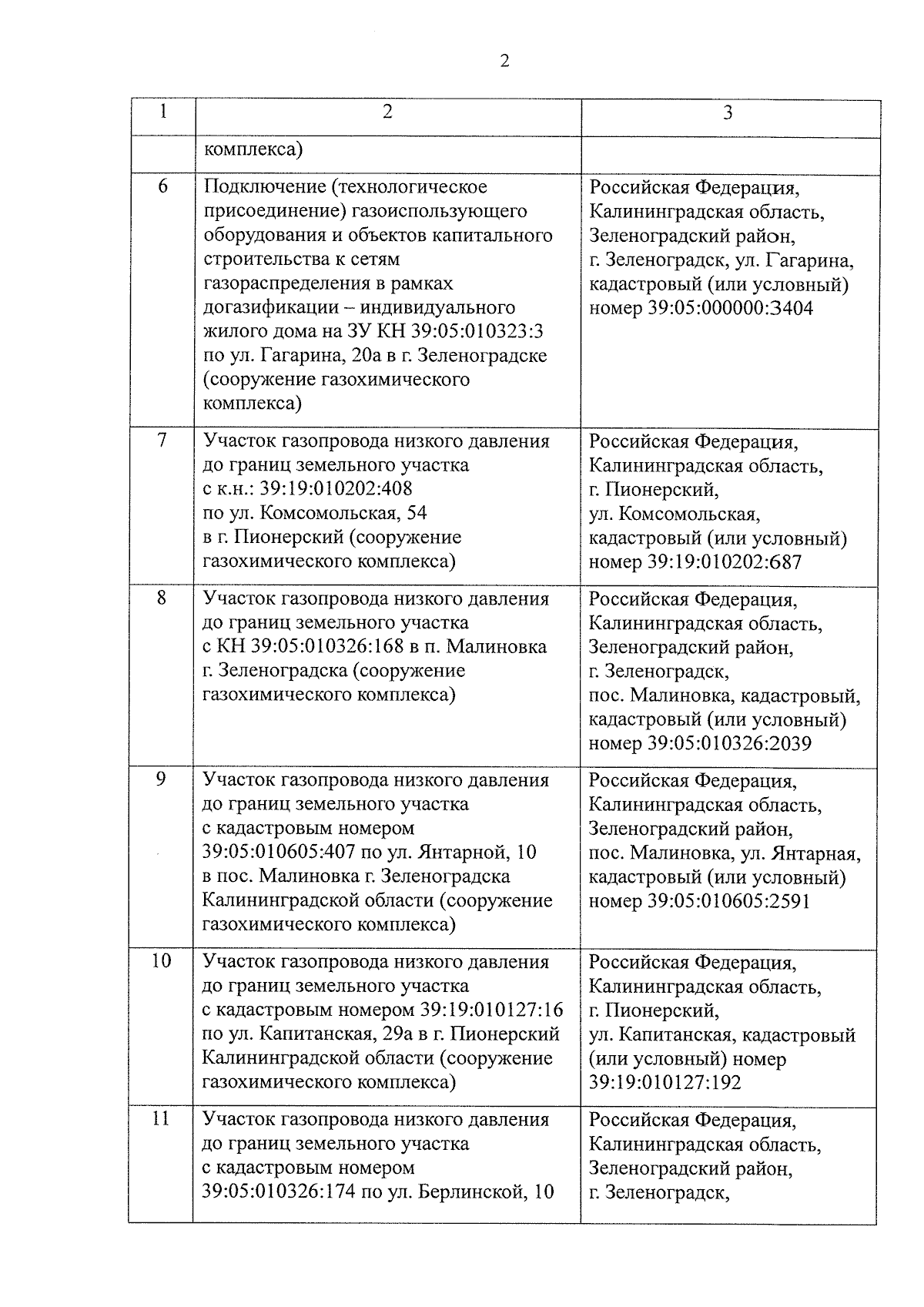 2

| 1 | 2 | 3 |
|---|---|---|
| | комплекса) | |
| 6 | Подключение (технологическое присоединение) газоиспользующего оборудования и объектов капитального строительства к сетям газораспределения в рамках догазификации – индивидуального жилого дома на ЗУ КН 39:05:010323:3 по ул. Гагарина, 20а в г. Зеленоградске (сооружение газохимического комплекса) | Российская Федерация, Калининградская область, Зеленоградский район, г. Зеленоградск, ул. Гагарина, кадастровый (или условный) номер 39:05:000000:3404 |
| 7 | Участок газопровода низкого давления до границ земельного участка с к.н.: 39:19:010202:408 по ул. Комсомольская, 54 в г. Пионерский (сооружение газохимического комплекса) | Российская Федерация, Калининградская область, г. Пионерский, ул. Комсомольская, кадастровый (или условный) номер 39:19:010202:687 |
| 8 | Участок газопровода низкого давления до границ земельного участка с КН 39:05:010326:168 в п. Малиновка г. Зеленоградска (сооружение газохимического комплекса) | Российская Федерация, Калининградская область, Зеленоградский район, г. Зеленоградск, пос. Малиновка, кадастровый, кадастровый (или условный) номер 39:05:010326:2039 |
| 9 | Участок газопровода низкого давления до границ земельного участка с кадастровым номером 39:05:010605:407 по ул. Янтарной, 10 в пос. Малиновка г. Зеленоградска Калининградской области (сооружение газохимического комплекса) | Российская Федерация, Калининградская область, Зеленоградский район, пос. Малиновка, ул. Янтарная, кадастровый (или условный) номер 39:05:010605:2591 |
| 10 | Участок газопровода низкого давления до границ земельного участка с кадастровым номером 39:19:010127:16 по ул. Капитанская, 29а в г. Пионерский Калининградской области (сооружение газохимического комплекса) | Российская Федерация, Калининградская область, г. Пионерский, ул. Капитанская, кадастровый (или условный) номер 39:19:010127:192 |
| 11 | Участок газопровода низкого давления до границ земельного участка с кадастровым номером 39:05:010326:174 по ул. Берлинской, 10 | Российская Федерация, Калининградская область, Зеленоградский район, г. Зеленоградск, |